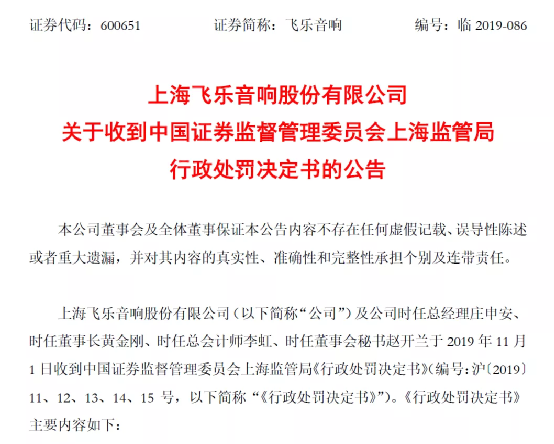 证券代码：600651　　证券简称：飞乐音响　　编号：临 2019-086

上海飞乐音响股份有限公司
关于收到中国证券监督管理委员会上海监管局
行政处罚决定书的公告

本公司董事会及全体董事保证本公告内容不存在任何虚假记载、误导性陈述或者重大遗漏，并对其内容的真实性、准确性和完整性承担个别及连带责任。

上海飞乐音响股份有限公司（以下简称“公司”）及公司时任总经理庄申安、时任董事长黄金刚、时任总会计师李虹、时任董事会秘书赵开兰于 2019 年 11 月 1 日收到中国证券监督管理委员会上海监管局《行政处罚决定书》（编号：沪〔2019〕11、12、13、14、15 号，以下简称“《行政处罚决定书》”）。《行政处罚决定书》主要内容如下：